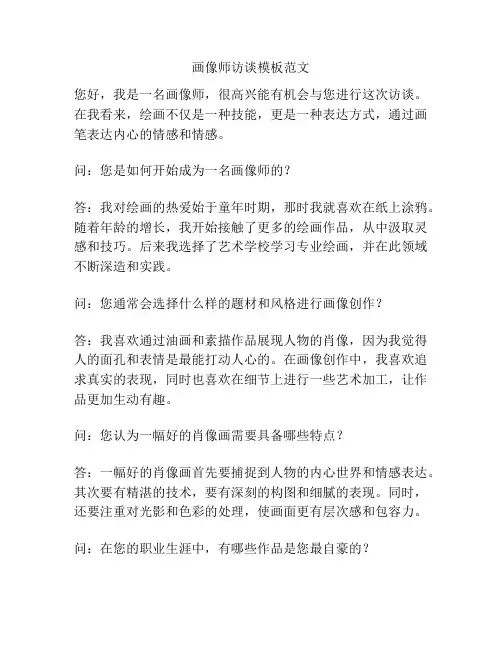 画像师访谈模板范文

您好，我是一名画像师，很高兴能有机会与您进行这次访谈。在我看来，绘画不仅是一种技能，更是一种表达方式，通过画笔表达内心的情感和情感。

问：您是如何开始成为一名画像师的？

答：我对绘画的热爱始于童年时期，那时我就喜欢在纸上涂鸦。随着年龄的增长，我开始接触了更多的绘画作品，从中汲取灵感和技巧。后来我选择了艺术学校学习专业绘画，并在此领域不断深造和实践。

问：您通常会选择什么样的题材和风格进行画像创作？

答：我喜欢通过油画和素描作品展现人物的肖像，因为我觉得人的面孔和表情是最能打动人心的。在画像创作中，我喜欢追求真实的表现，同时也喜欢在细节上进行一些艺术加工，让作品更加生动有趣。

问：您认为一幅好的肖像画需要具备哪些特点？

答：一幅好的肖像画首先要捕捉到人物的内心世界和情感表达。其次要有精湛的技术，要有深刻的构图和细腻的表现。同时，还要注重对光影和色彩的处理，使画面更有层次感和包容力。

问：在您的职业生涯中，有哪些作品是您最自豪的？